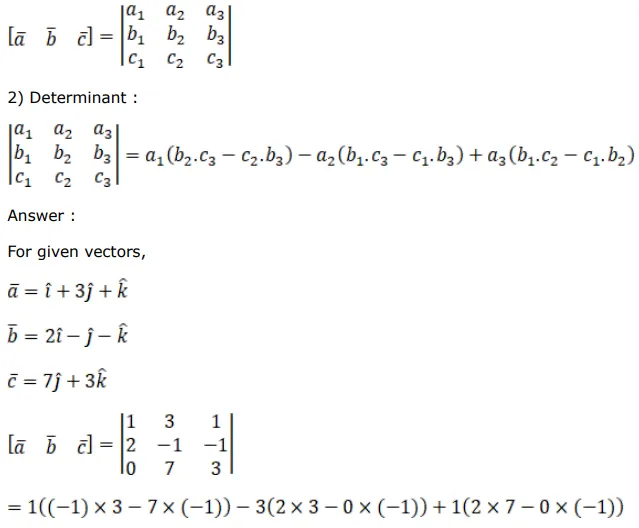 $[\bar{a} \quad \bar{b} \quad \bar{c}] = \begin{vmatrix} a_1 & a_2 & a_3 \\ b_1 & b_2 & b_3 \\ c_1 & c_2 & c_3 \end{vmatrix}$

2) Determinant :

$\begin{vmatrix} a_1 & a_2 & a_3 \\ b_1 & b_2 & b_3 \\ c_1 & c_2 & c_3 \end{vmatrix} = a_1(b_2.c_3 - c_2.b_3) - a_2(b_1.c_3 - c_1.b_3) + a_3(b_1.c_2 - c_1.b_2)$

Answer :

For given vectors,

$\bar{a} = \hat{\imath} + 3\hat{\jmath} + \hat{k}$

$\bar{b} = 2\hat{\imath} - \hat{\jmath} - \hat{k}$

$\bar{c} = 7\hat{\jmath} + 3\hat{k}$

$[\bar{a} \quad \bar{b} \quad \bar{c}] = \begin{vmatrix} 1 & 3 & 1 \\ 2 & -1 & -1 \\ 0 & 7 & 3 \end{vmatrix}$

$= 1((-1) \times 3 - 7 \times (-1)) - 3(2 \times 3 - 0 \times (-1)) + 1(2 \times 7 - 0 \times (-1))$